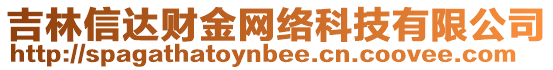 吉林信达财金网络科技有限公司
http://spagathatoynbee.cn.coovee.com